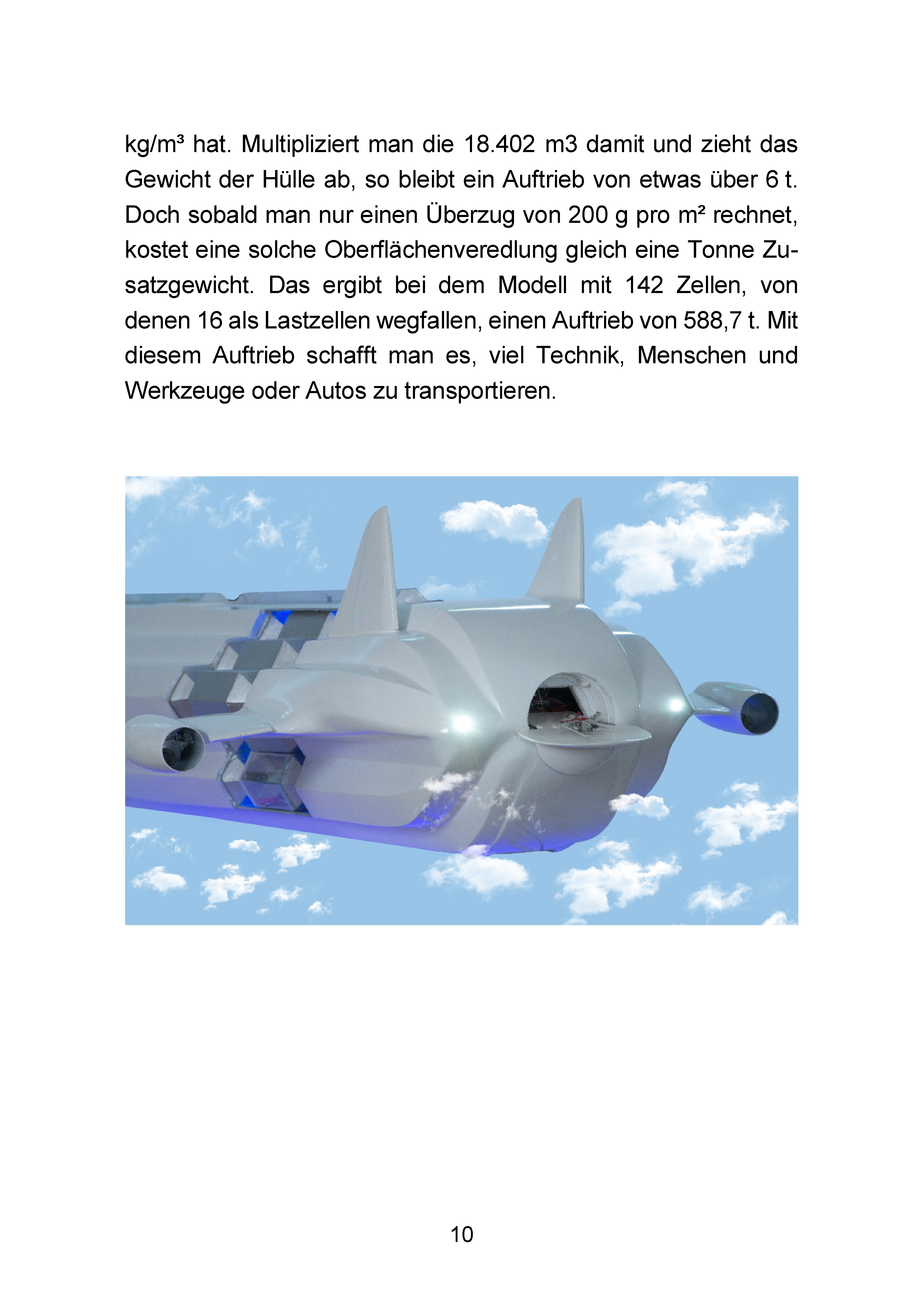 kg/m³ hat. Multipliziert man die 18.402 m3 damit und zieht das Gewicht der Hülle ab, so bleibt ein Auftrieb von etwas über 6 t. Doch sobald man nur einen Überzug von 200 g pro m² rechnet, kostet eine solche Oberflächenveredlung gleich eine Tonne Zusatzgewicht. Das ergibt bei dem Modell mit 142 Zellen, von denen 16 als Lastzellen wegfallen, einen Auftrieb von 588,7 t. Mit diesem Auftrieb schafft man es, viel Technik, Menschen und Werkzeuge oder Autos zu transportieren.

10